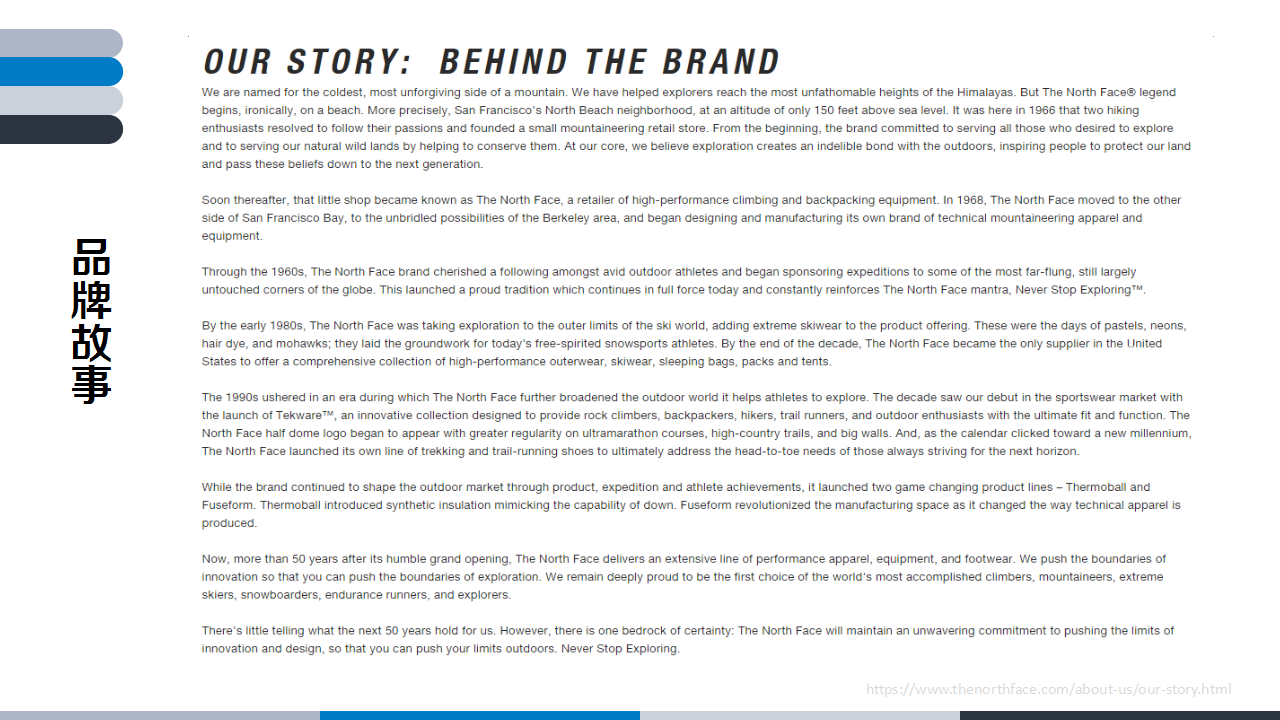 品牌故事

OUR STORY: BEHIND THE BRAND

We are named for the coldest, most unforgiving side of a mountain. We have helped explorers reach the most unfathomable heights of the Himalayas. But The North Face® legend begins, ironically, on a beach. More precisely, San Francisco's North Beach neighborhood, at an altitude of only 150 feet above sea level. It was here in 1966 that two hiking enthusiasts resolved to follow their passions and founded a small mountaineering retail store. From the beginning, the brand committed to serving all those who desired to explore and to serving our natural wild lands by helping to conserve them. At our core, we believe exploration creates an indelible bond with the outdoors, inspiring people to protect our land and pass these beliefs down to the next generation.

Soon thereafter, that little shop became known as The North Face, a retailer of high-performance climbing and backpacking equipment. In 1968, The North Face moved to the other side of San Francisco Bay, to the unbridled possibilities of the Berkeley area, and began designing and manufacturing its own brand of technical mountaineering apparel and equipment.

Through the 1960s, The North Face brand cherished a following amongst avid outdoor athletes and began sponsoring expeditions to some of the most far-flung, still largely untouched corners of the globe. This launched a proud tradition which continues in full force today and constantly reinforces The North Face mantra, Never Stop Exploring™.

By the early 1980s, The North Face was taking exploration to the outer limits of the ski world, adding extreme skiwear to the product offering. These were the days of pastels, neons, hair dye, and mohawks; they laid the groundwork for today's free-spirited snowsports athletes. By the end of the decade, The North Face became the only supplier in the United States to offer a comprehensive collection of high-performance outerwear, skiwear, sleeping bags, packs and tents.

The 1990s ushered in an era during which The North Face further broadened the outdoor world it helps athletes to explore. The decade saw our debut in the sportswear market with the launch of Tekware™, an innovative collection designed to provide rock climbers, backpackers, hikers, trail runners, and outdoor enthusiasts with the ultimate fit and function. The North Face half dome logo began to appear with greater regularity on ultramarathon courses, high-country trails, and big walls. And, as the calendar clicked toward a new millennium, The North Face launched its own line of trekking and trail-running shoes to ultimately address the head-to-toe needs of those always striving for the next horizon.

While the brand continued to shape the outdoor market through product, expedition and athlete achievements, it launched two game changing product lines – Thermoball and Fuseform. Thermoball introduced synthetic insulation mimicking the capability of down. Fuseform revolutionized the manufacturing space as it changed the way technical apparel is produced.

Now, more than 50 years after its humble grand opening, The North Face delivers an extensive line of performance apparel, equipment, and footwear. We push the boundaries of innovation so that you can push the boundaries of exploration. We remain deeply proud to be the first choice of the world's most accomplished climbers, mountaineers, extreme skiers, snowboarders, endurance runners, and explorers.

There's little telling what the next 50 years hold for us. However, there is one bedrock of certainty: The North Face will maintain an unwavering commitment to pushing the limits of innovation and design, so that you can push your limits outdoors. Never Stop Exploring.

https://www.thenorthface.com/about-us/our-story.html